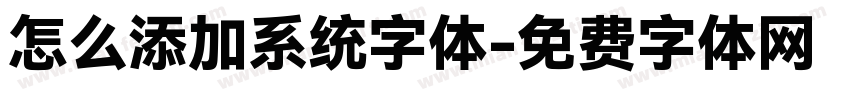 怎么添加系统字体-免费字体网